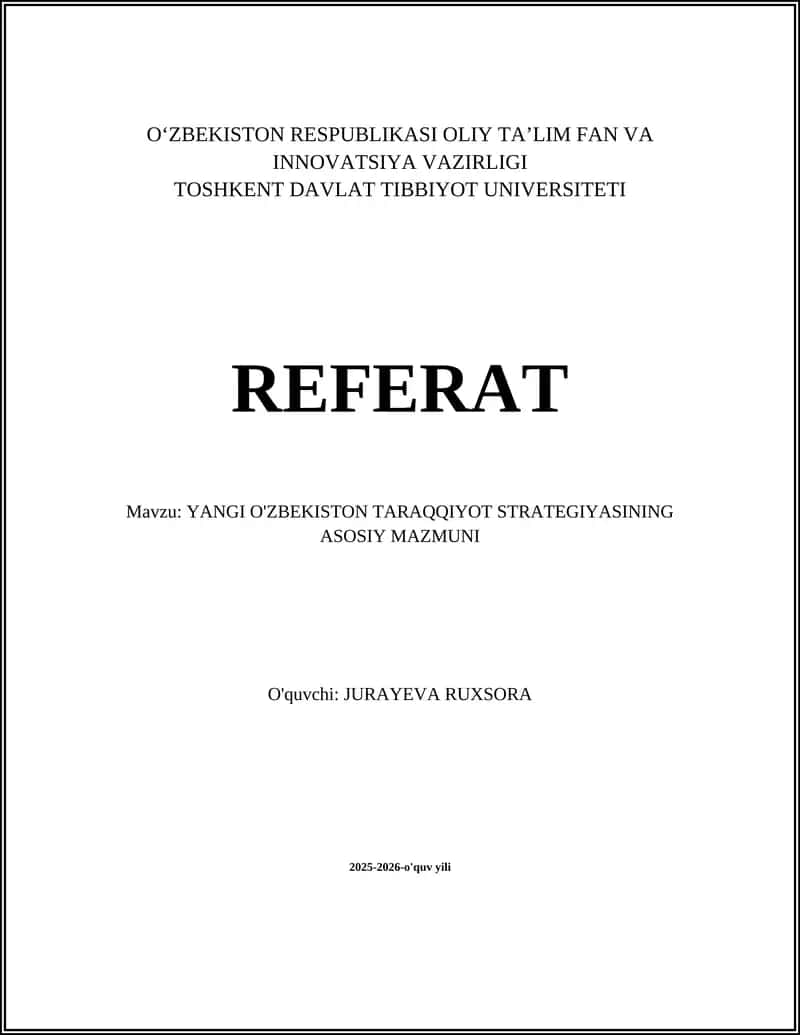 O‘ZBEKISTON RESPUBLIKASI OLIY TA’LIM FAN VA INNOVATSIYA VAZIRLIGI
TOSHKENT DAVLAT TIBBIYOT UNIVERSITETI

REFERAT

Mavzu: YANGI O'ZBEKISTON TARAQQIYOT STRATEGIYASINING ASOSIY MAZMUNI

O'quvchi: JURAYEVA RUXSORA

2025-2026-o'quv yili